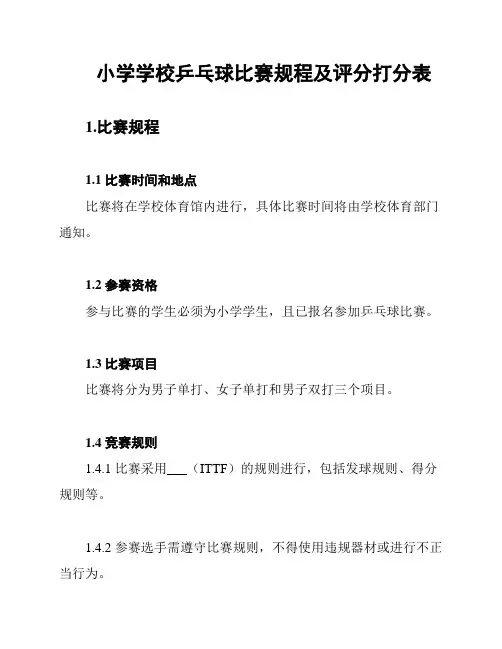 小学学校乒乓球比赛规程及评分打分表

1.比赛规程

1.1 比赛时间和地点

比赛将在学校体育馆内进行，具体比赛时间将由学校体育部门通知。

1.2 参赛资格

参与比赛的学生必须为小学学生，且已报名参加乒乓球比赛。

1.3 比赛项目

比赛将分为男子单打、女子单打和男子双打三个项目。

1.4 竞赛规则

1.4.1 比赛采用___（ITTF）的规则进行，包括发球规则、得分规则等。

1.4.2 参赛选手需遵守比赛规则，不得使用违规器材或进行不正当行为。